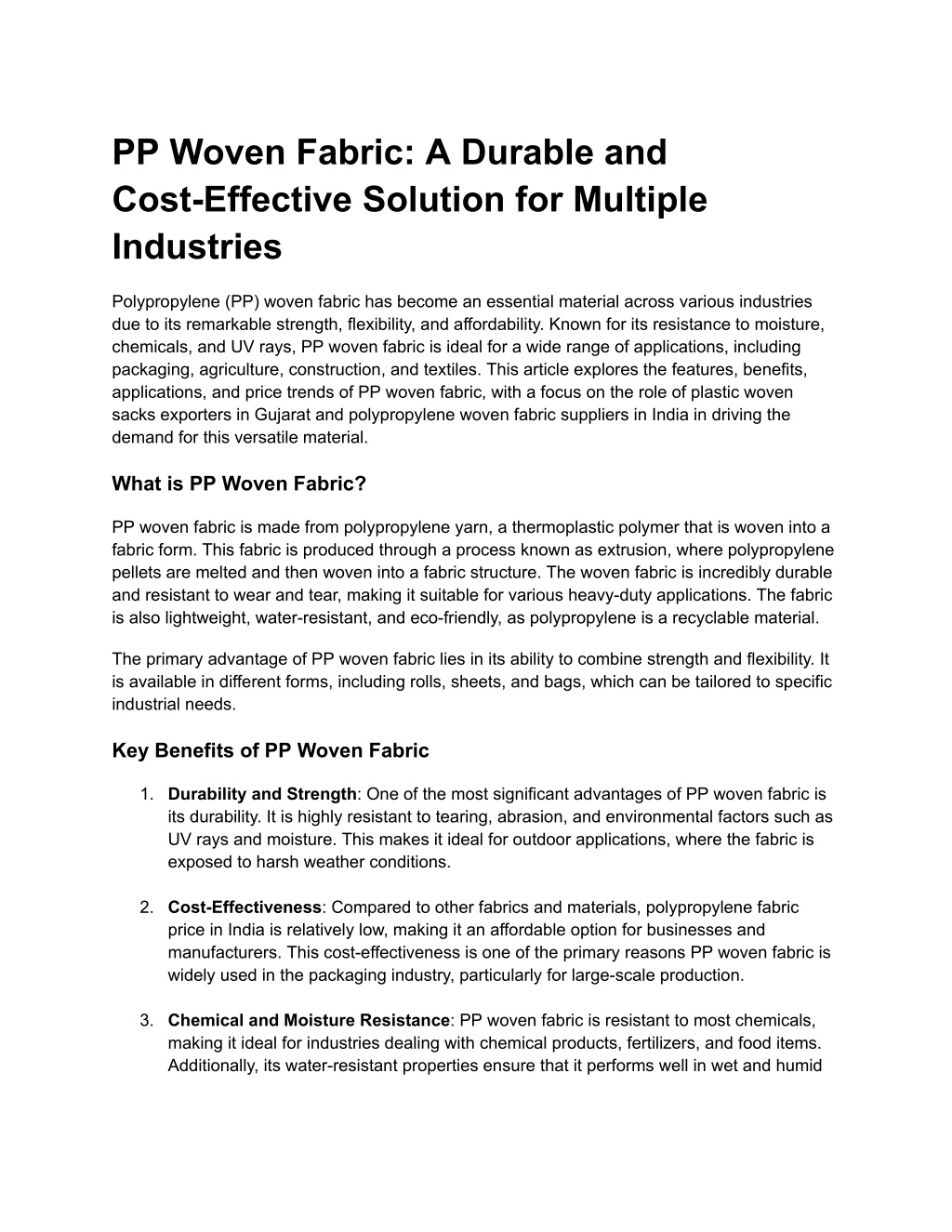 PP Woven Fabric: A Durable and Cost-Effective Solution for Multiple Industries

Polypropylene (PP) woven fabric has become an essential material across various industries due to its remarkable strength, flexibility, and affordability. Known for its resistance to moisture, chemicals, and UV rays, PP woven fabric is ideal for a wide range of applications, including packaging, agriculture, construction, and textiles. This article explores the features, benefits, applications, and price trends of PP woven fabric, with a focus on the role of plastic woven sacks exporters in Gujarat and polypropylene woven fabric suppliers in India in driving the demand for this versatile material.

What is PP Woven Fabric?

PP woven fabric is made from polypropylene yarn, a thermoplastic polymer that is woven into a fabric form. This fabric is produced through a process known as extrusion, where polypropylene pellets are melted and then woven into a fabric structure. The woven fabric is incredibly durable and resistant to wear and tear, making it suitable for various heavy-duty applications. The fabric is also lightweight, water-resistant, and eco-friendly, as polypropylene is a recyclable material.

The primary advantage of PP woven fabric lies in its ability to combine strength and flexibility. It is available in different forms, including rolls, sheets, and bags, which can be tailored to specific industrial needs.

Key Benefits of PP Woven Fabric

1. Durability and Strength: One of the most significant advantages of PP woven fabric is its durability. It is highly resistant to tearing, abrasion, and environmental factors such as UV rays and moisture. This makes it ideal for outdoor applications, where the fabric is exposed to harsh weather conditions.

2. Cost-Effectiveness: Compared to other fabrics and materials, polypropylene fabric price in India is relatively low, making it an affordable option for businesses and manufacturers. This cost-effectiveness is one of the primary reasons PP woven fabric is widely used in the packaging industry, particularly for large-scale production.

3. Chemical and Moisture Resistance: PP woven fabric is resistant to most chemicals, making it ideal for industries dealing with chemical products, fertilizers, and food items. Additionally, its water-resistant properties ensure that it performs well in wet and humid